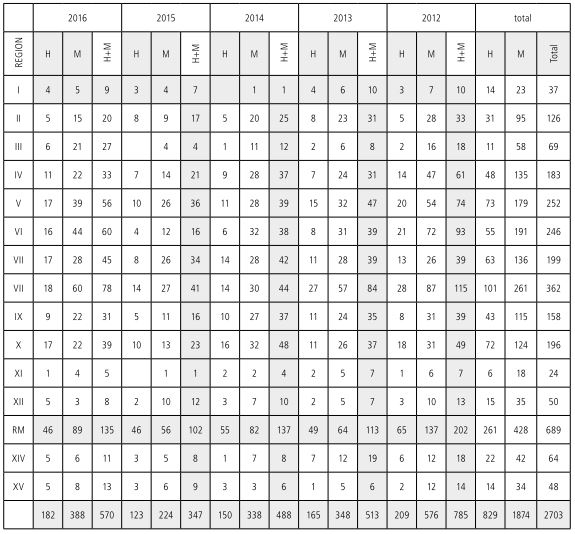 | | 2016 | | | 2015 | | | 2014 | | | 2013 | | | 2012 | | | total | | |
|---|---|---|---|---|---|---|---|---|---|---|---|---|---|---|---|---|---|---|
| REGION | H | M | H+M | H | M | H+M | H | M | H+M | H | M | H+M | H | M | H+M | H | M | Total |
| I | 4 | 5 | 9 | 3 | 4 | 7 | | 1 | 1 | 4 | 6 | 10 | 3 | 7 | 10 | 14 | 23 | 37 |
| II | 5 | 15 | 20 | 8 | 9 | 17 | 5 | 20 | 25 | 8 | 23 | 31 | 5 | 28 | 33 | 31 | 95 | 126 |
| III | 6 | 21 | 27 | | 4 | 4 | 1 | 11 | 12 | 2 | 6 | 8 | 2 | 16 | 18 | 11 | 58 | 69 |
| IV | 11 | 22 | 33 | 7 | 14 | 21 | 9 | 28 | 37 | 7 | 24 | 31 | 14 | 47 | 61 | 48 | 135 | 183 |
| V | 17 | 39 | 56 | 10 | 26 | 36 | 11 | 28 | 39 | 15 | 32 | 47 | 20 | 54 | 74 | 73 | 179 | 252 |
| VI | 16 | 44 | 60 | 4 | 12 | 16 | 6 | 32 | 38 | 8 | 31 | 39 | 21 | 72 | 93 | 55 | 191 | 246 |
| VII | 17 | 28 | 45 | 8 | 26 | 34 | 14 | 28 | 42 | 11 | 28 | 39 | 13 | 26 | 39 | 63 | 136 | 199 |
| VII | 18 | 60 | 78 | 14 | 27 | 41 | 14 | 30 | 44 | 27 | 57 | 84 | 28 | 87 | 115 | 101 | 261 | 362 |
| IX | 9 | 22 | 31 | 5 | 11 | 16 | 10 | 27 | 37 | 11 | 24 | 35 | 8 | 31 | 39 | 43 | 115 | 158 |
| X | 17 | 22 | 39 | 10 | 13 | 23 | 16 | 32 | 48 | 11 | 26 | 37 | 18 | 31 | 49 | 72 | 124 | 196 |
| XI | 1 | 4 | 5 | | 1 | 1 | 2 | 2 | 4 | 2 | 5 | 7 | 1 | 6 | 7 | 6 | 18 | 24 |
| XII | 5 | 3 | 8 | 2 | 10 | 12 | 3 | 7 | 10 | 2 | 5 | 7 | 3 | 10 | 13 | 15 | 35 | 50 |
| RM | 46 | 89 | 135 | 46 | 56 | 102 | 55 | 82 | 137 | 49 | 64 | 113 | 65 | 137 | 202 | 261 | 428 | 689 |
| XIV | 5 | 6 | 11 | 3 | 5 | 8 | 1 | 7 | 8 | 7 | 12 | 19 | 6 | 12 | 18 | 22 | 42 | 64 |
| XV | 5 | 8 | 13 | 3 | 6 | 9 | 3 | 3 | 6 | 1 | 5 | 6 | 2 | 12 | 14 | 14 | 34 | 48 |
| | 182 | 388 | 570 | 123 | 224 | 347 | 150 | 338 | 488 | 165 | 348 | 513 | 209 | 576 | 785 | 829 | 1874 | 2703 |